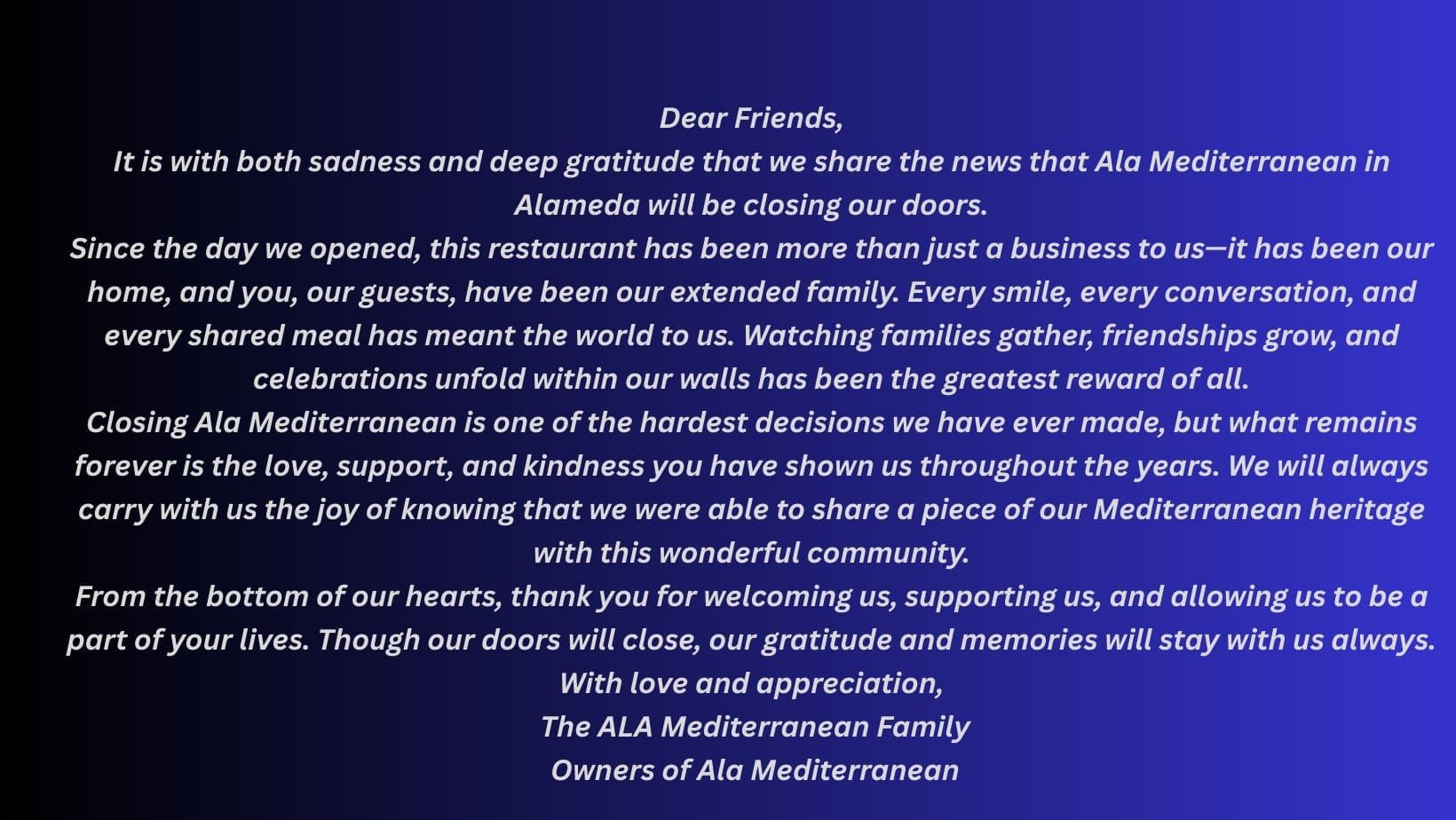 Dear Friends,

It is with both sadness and deep gratitude that we share the news that Ala Mediterranean in Alameda will be closing our doors.

Since the day we opened, this restaurant has been more than just a business to us—it has been our home, and you, our guests, have been our extended family. Every smile, every conversation, and every shared meal has meant the world to us. Watching families gather, friendships grow, and celebrations unfold within our walls has been the greatest reward of all.

Closing Ala Mediterranean is one of the hardest decisions we have ever made, but what remains forever is the love, support, and kindness you have shown us throughout the years. We will always carry with us the joy of knowing that we were able to share a piece of our Mediterranean heritage with this wonderful community.

From the bottom of our hearts, thank you for welcoming us, supporting us, and allowing us to be a part of your lives. Though our doors will close, our gratitude and memories will stay with us always.

With love and appreciation,
The ALA Mediterranean Family
Owners of Ala Mediterranean